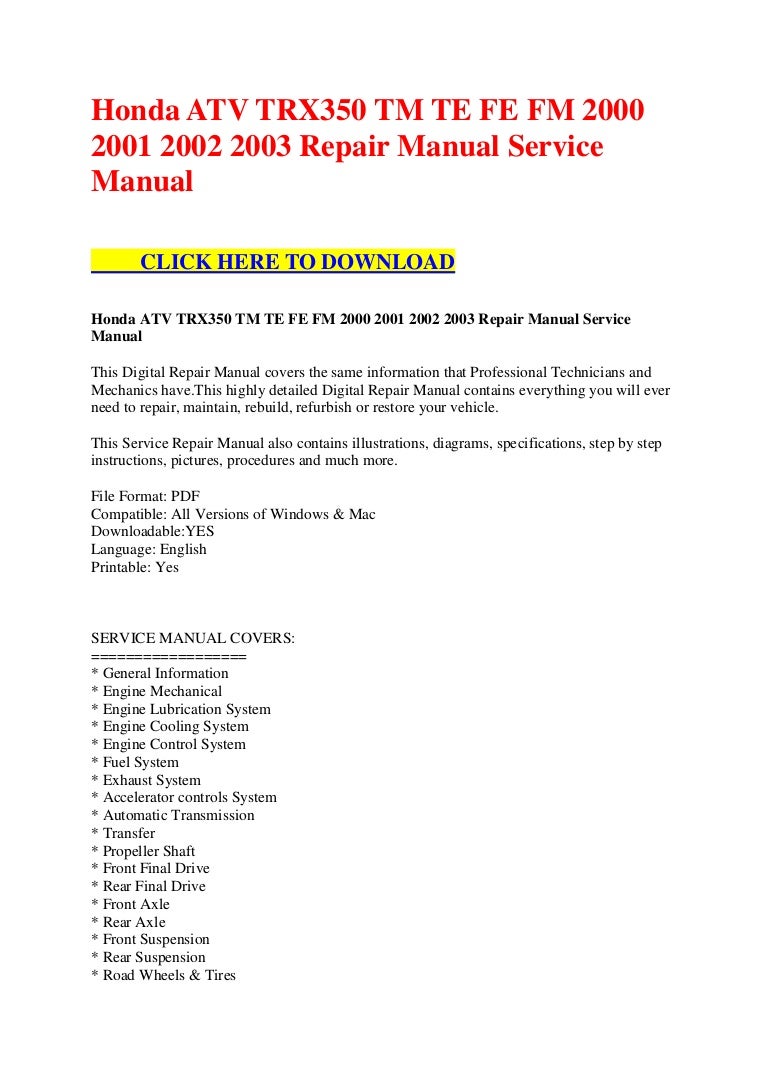 Honda ATV TRX350 TM TE FE FM 2000 2001 2002 2003 Repair Manual Service Manual

CLICK HERE TO DOWNLOAD

Honda ATV TRX350 TM TE FE FM 2000 2001 2002 2003 Repair Manual Service Manual

This Digital Repair Manual covers the same information that Professional Technicians and Mechanics have.This highly detailed Digital Repair Manual contains everything you will ever need to repair, maintain, rebuild, refurbish or restore your vehicle.

This Service Repair Manual also contains illustrations, diagrams, specifications, step by step instructions, pictures, procedures and much more.

File Format: PDF
Compatible: All Versions of Windows & Mac
Downloadable:YES
Language: English
Printable: Yes

SERVICE MANUAL COVERS:
================
* General Information
* Engine Mechanical
* Engine Lubrication System
* Engine Cooling System
* Engine Control System
* Fuel System
* Exhaust System
* Accelerator controls System
* Automatic Transmission
* Transfer
* Propeller Shaft
* Front Final Drive
* Rear Final Drive
* Front Axle
* Rear Axle
* Front Suspension
* Rear Suspension
* Road Wheels & Tires